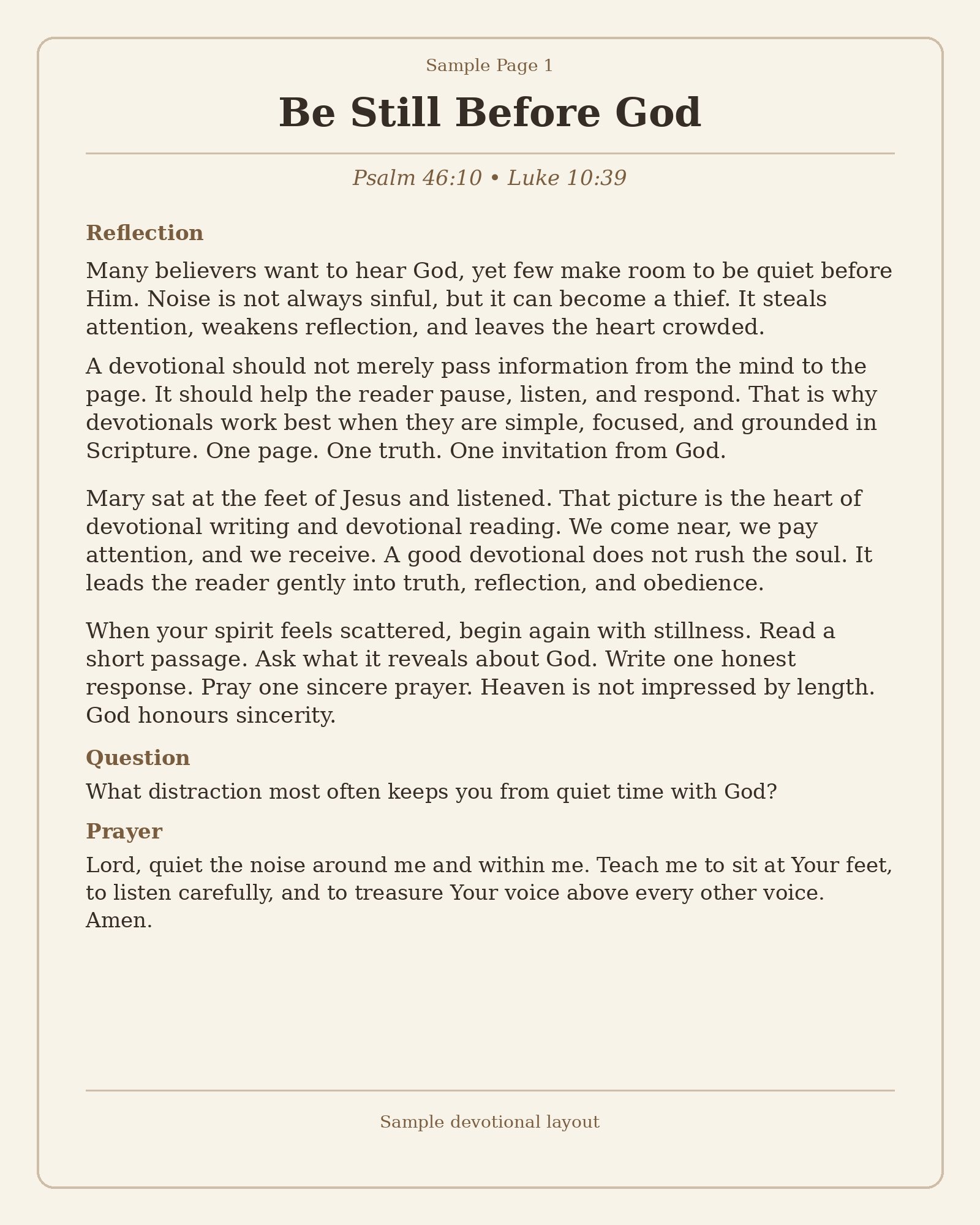 Sample Page 1

Be Still Before God

Psalm 46:10 • Luke 10:39

Reflection

Many believers want to hear God, yet few make room to be quiet before Him. Noise is not always sinful, but it can become a thief. It steals attention, weakens reflection, and leaves the heart crowded.

A devotional should not merely pass information from the mind to the page. It should help the reader pause, listen, and respond. That is why devotionals work best when they are simple, focused, and grounded in Scripture. One page. One truth. One invitation from God.

Mary sat at the feet of Jesus and listened. That picture is the heart of devotional writing and devotional reading. We come near, we pay attention, and we receive. A good devotional does not rush the soul. It leads the reader gently into truth, reflection, and obedience.

When your spirit feels scattered, begin again with stillness. Read a short passage. Ask what it reveals about God. Write one honest response. Pray one sincere prayer. Heaven is not impressed by length. God honours sincerity.

Question

What distraction most often keeps you from quiet time with God?

Prayer

Lord, quiet the noise around me and within me. Teach me to sit at Your feet, to listen carefully, and to treasure Your voice above every other voice. Amen.

Sample devotional layout